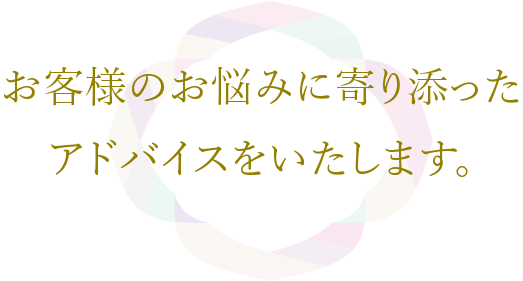 お客様のお悩みに寄り添った
アドバイスをいたします。